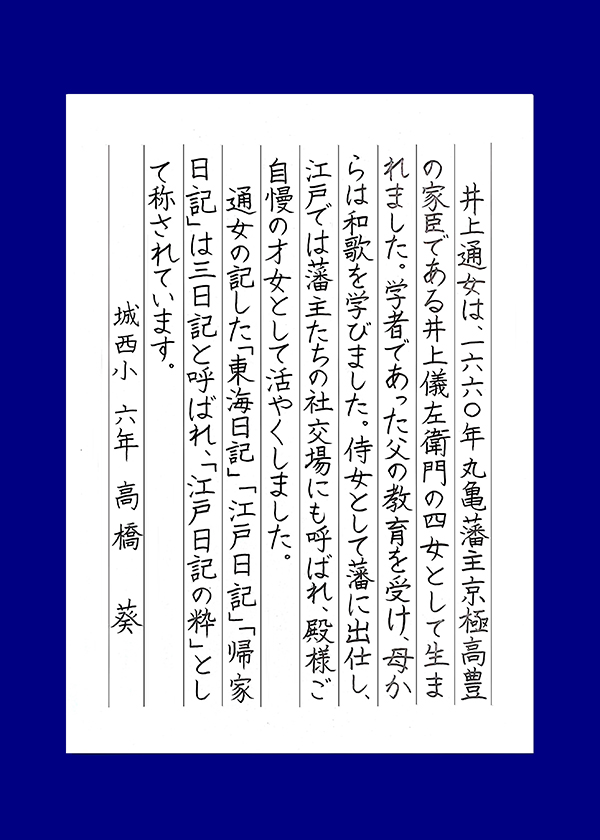 井上通女は、一六六〇年丸亀藩主京極高豊の家臣である井上儀左衛門の四女として生まれました。学者であった父の教育を受け、母からは和歌を学びました。侍女として藩に出仕し、江戸では藩主たちの社交場にも呼ばれ、殿様ご自慢の才女として活やくしました。

通女の記した「東海日記」「江戸日記」「帰家日記」は三日記と呼ばれ、「江戸日記の粋」として称されています。

城西小 六年 高橋 葵